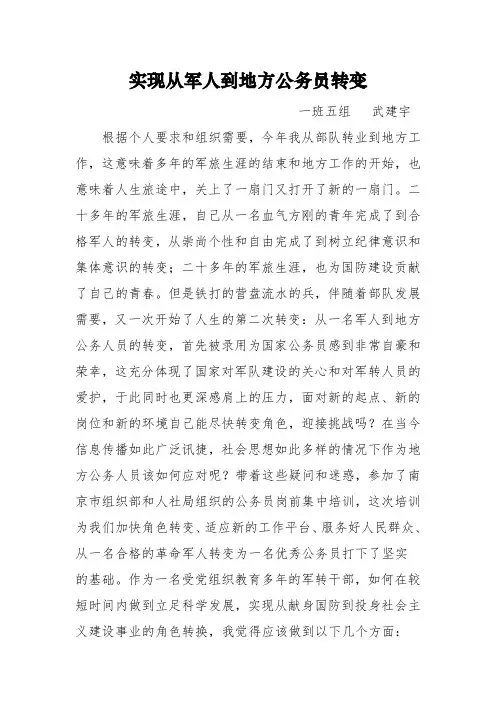 实现从军人到地方公务员转变

一班五组　武建宇

根据个人要求和组织需要，今年我从部队转业到地方工作，这意味着多年的军旅生涯的结束和地方工作的开始，也意味着人生旅途中，关上了一扇门又打开了新的一扇门。二十多年的军旅生涯，自己从一名血气方刚的青年完成了到合格军人的转变，从崇尚个性和自由完成了到树立纪律意识和集体意识的转变；二十多年的军旅生涯，也为国防建设贡献了自己的青春。但是铁打的营盘流水的兵，伴随着部队发展需要，又一次开始了人生的第二次转变：从一名军人到地方公务人员的转变，首先被录用为国家公务员感到非常自豪和荣幸，这充分体现了国家对军队建设的关心和对军转人员的爱护，于此同时也更深感肩上的压力，面对新的起点、新的岗位和新的环境自己能尽快转变角色，迎接挑战吗？在当今信息传播如此广泛讯捷，社会思想如此多样的情况下作为地方公务人员该如何应对呢？带着这些疑问和迷惑，参加了南京市组织部和人社局组织的公务员岗前集中培训，这次培训为我们加快角色转变、适应新的工作平台、服务好人民群众、从一名合格的革命军人转变为一名优秀公务员打下了坚实的基础。作为一名受党组织教育多年的军转干部，如何在较短时间内做到立足科学发展，实现从献身国防到投身社会主义建设事业的角色转换，我觉得应该做到以下几个方面：